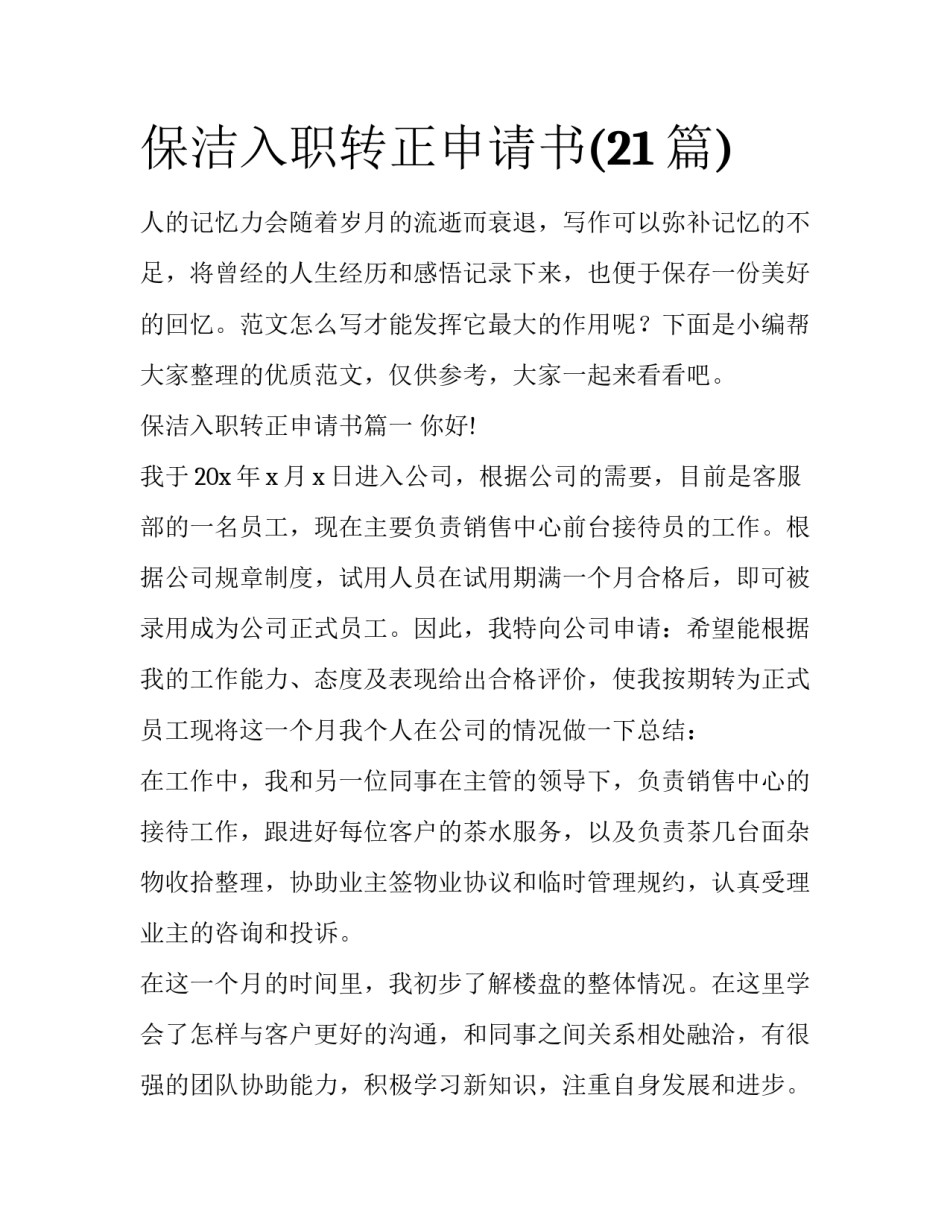 保洁入职转正申请书(21 篇)

人的记忆力会随着岁月的流逝而衰退，写作可以弥补记忆的不足，将曾经的人生经历和感悟记录下来，也便于保存一份美好的回忆。范文怎么写才能发挥它最大的作用呢？下面是小编帮大家整理的优质范文，仅供参考，大家一起来看看吧。

保洁入职转正申请书篇一 你好!

我于 20x 年 x 月 x 日进入公司，根据公司的需要，目前是客服部的一名员工，现在主要负责销售中心前台接待员的工作。根据公司规章制度，试用人员在试用期满一个月合格后，即可被录用成为公司正式员工。因此，我特向公司申请：希望能根据我的工作能力、态度及表现给出合格评价，使我按期转为正式员工现将这一个月我个人在公司的情况做一下总结：

在工作中，我和另一位同事在主管的领导下，负责销售中心的接待工作，跟进好每位客户的茶水服务，以及负责茶几台面杂物收拾整理，协助业主签物业协议和临时管理规约，认真受理业主的咨询和投诉。

在这一个月的时间里，我初步了解楼盘的整体情况。在这里学会了怎样与客户更好的沟通，和同事之间关系相处融洽，有很强的团队协助能力，积极学习新知识，注重自身发展和进步。